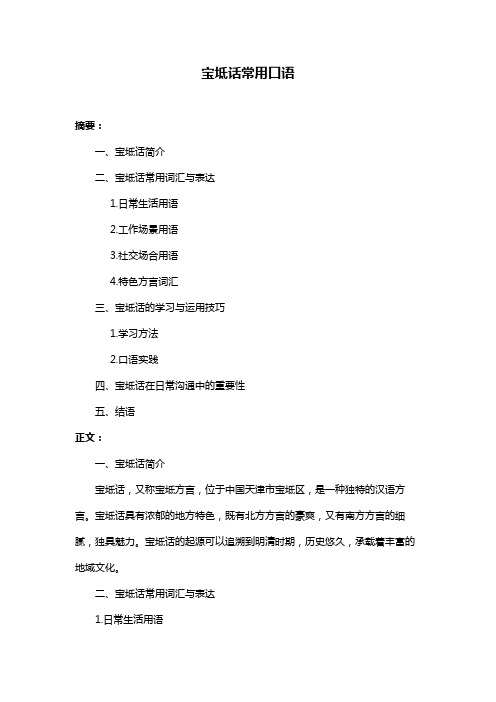 宝坻话常用口语

摘要：

一、宝坻话简介

二、宝坻话常用词汇与表达

1.日常生活用语

2.工作场景用语

3.社交场合用语

4.特色方言词汇

三、宝坻话的学习与运用技巧

1.学习方法

2.口语实践

四、宝坻话在日常沟通中的重要性

五、结语

正文：

一、宝坻话简介

宝坻话，又称宝坻方言，位于中国天津市宝坻区，是一种独特的汉语方言。宝坻话具有浓郁的地方特色，既有北方方言的豪爽，又有南方方言的细腻，独具魅力。宝坻话的起源可以追溯到明清时期，历史悠久，承载着丰富的地域文化。

二、宝坻话常用词汇与表达

1.日常生活用语